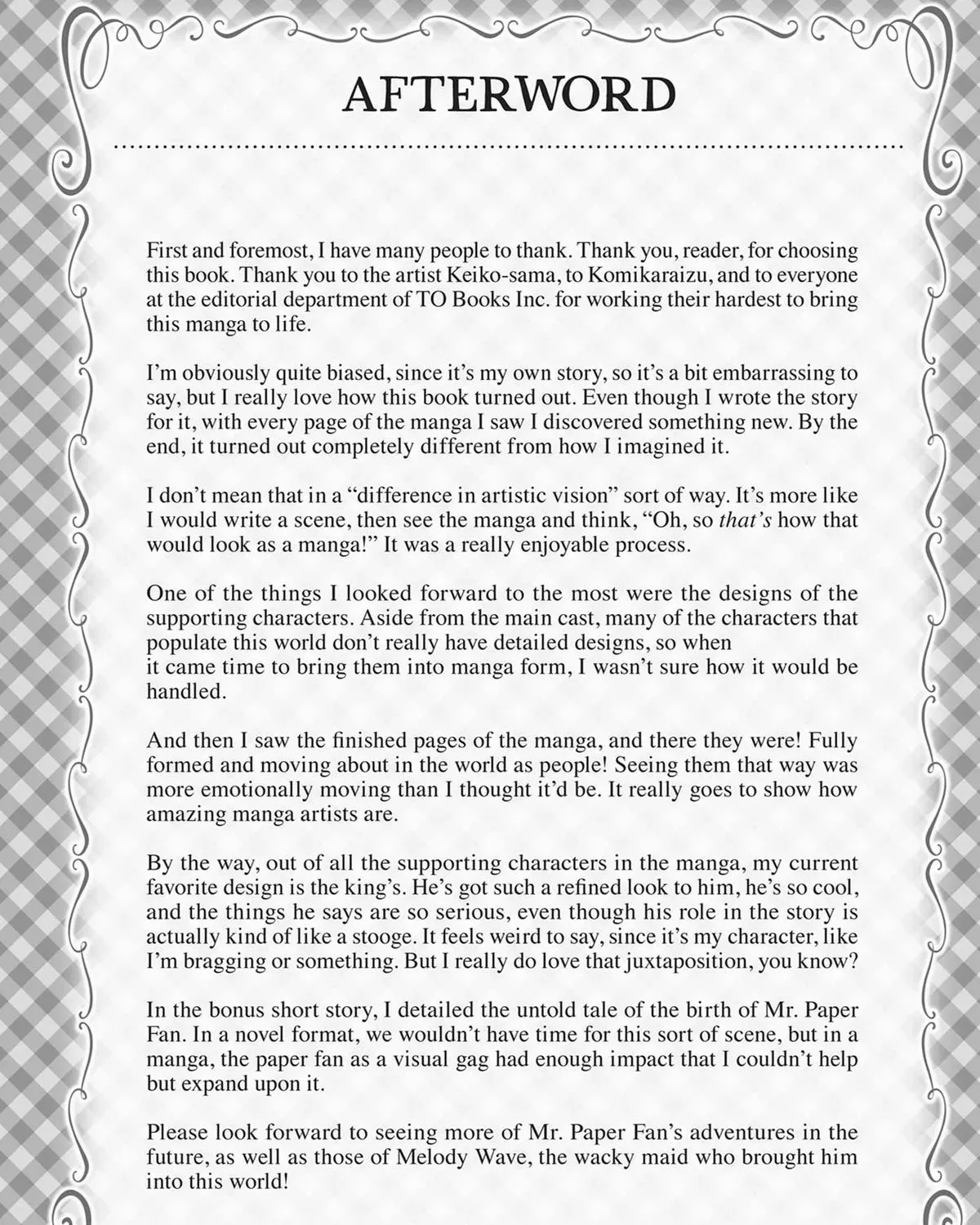 AFTERWORD

First and foremost, I have many people to thank. Thank you, reader, for choosing this book. Thank you to the artist Keiko-sama, to Komikaraizu, and to everyone at the editorial department of TO Books Inc. for working their hardest to bring this manga to life.

I'm obviously quite biased, since it's my own story, so it's a bit embarrassing to say, but I really love how this book turned out. Even though I wrote the story for it, with every page of the manga I saw I discovered something new. By the end, it turned out completely different from how I imagined it.

I don't mean that in a "difference in artistic vision" sort of way. It's more like I would write a scene, then see the manga and think, "Oh, so that's how that would look as a manga!" It was a really enjoyable process.

One of the things I looked forward to the most were the designs of the supporting characters. Aside from the main cast, many of the characters that populate this world don't really have detailed designs, so when it came time to bring them into manga form, I wasn't sure how it would be handled.

And then I saw the finished pages of the manga, and there they were! Fully formed and moving about in the world as people! Seeing them that way was more emotionally moving than I thought it'd be. It really goes to show how amazing manga artists are.

By the way, out of all the supporting characters in the manga, my current favorite design is the king's. He's got such a refined look to him, he's so cool, and the things he says are so serious, even though his role in the story is actually kind of like a stooge. It feels weird to say, since it's my character, like I'm bragging or something. But I really do love that juxtaposition, you know?

In the bonus short story, I detailed the untold tale of the birth of Mr. Paper Fan. In a novel format, we wouldn't have time for this sort of scene, but in a manga, the paper fan as a visual gag had enough impact that I couldn't help but expand upon it.

Please look forward to seeing more of Mr. Paper Fan's adventures in the future, as well as those of Melody Wave, the wacky maid who brought him into this world!